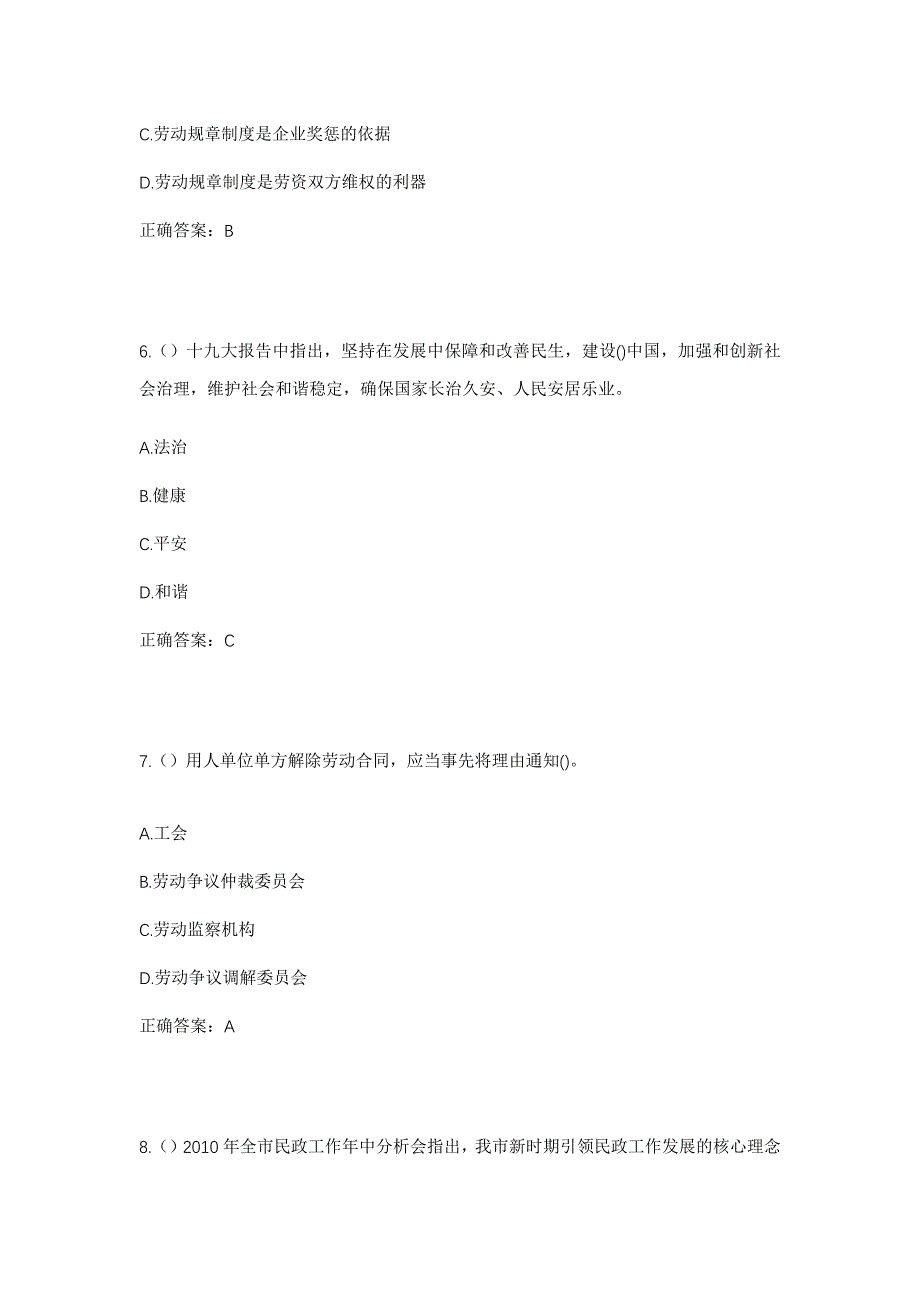 C.劳动规章制度是企业奖惩的依据

D.劳动规章制度是劳资双方维权的利器

正确答案：B

6.（）十九大报告中指出，坚持在发展中保障和改善民生，建设()中国，加强和创新社会治理，维护社会和谐稳定，确保国家长治久安、人民安居乐业。

A.法治

B.健康

C.平安

D.和谐

正确答案：C

7.（）用人单位单方解除劳动合同，应当事先将理由通知()。

A.工会

B.劳动争议仲裁委员会

C.劳动监察机构

D.劳动争议调解委员会

正确答案：A

8.（）2010 年全市民政工作年中分析会指出，我市新时期引领民政工作发展的核心理念